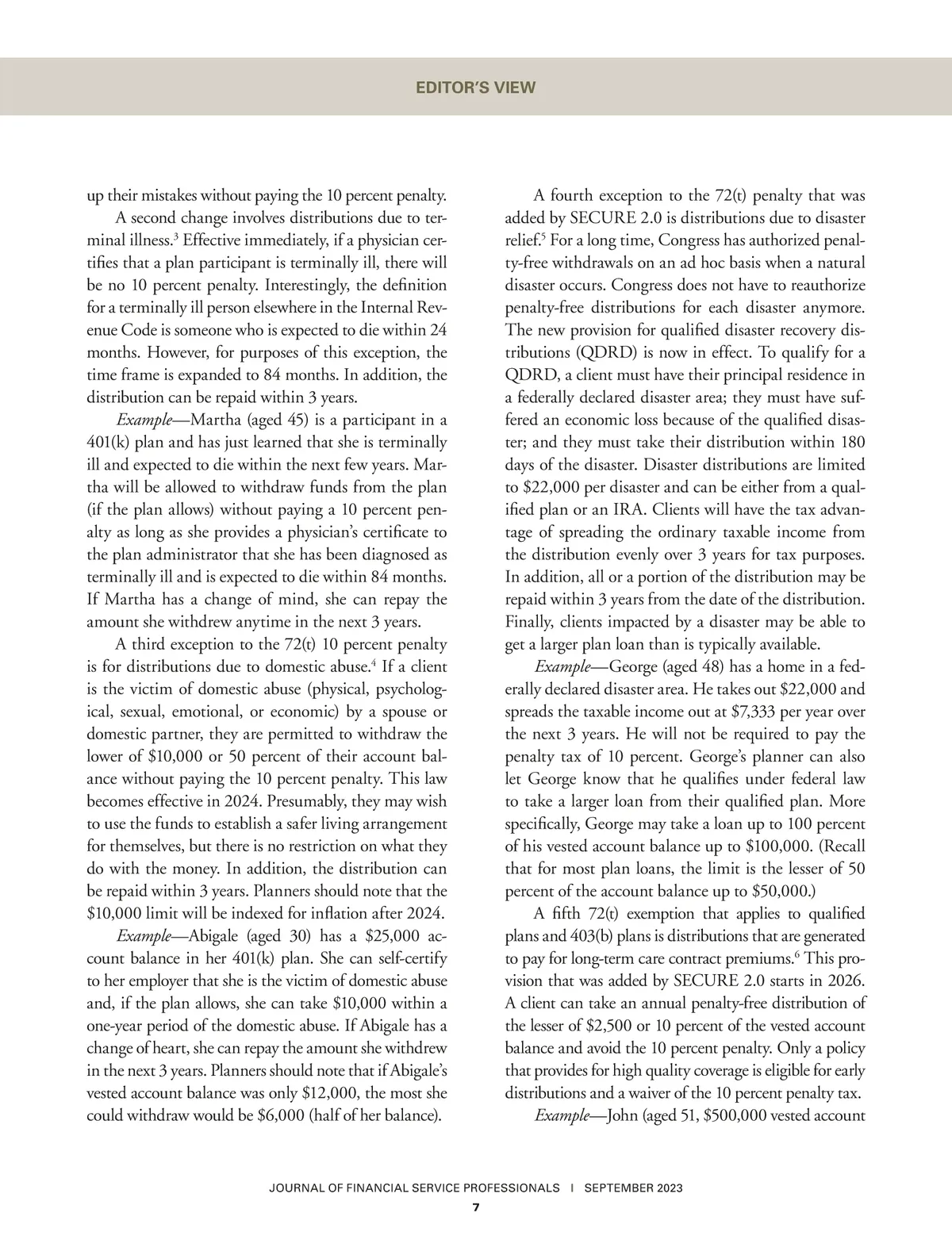 EDITOR'S VIEW

up their mistakes without paying the 10 percent penalty.

A second change involves distributions due to terminal illness.$^3$ Effective immediately, if a physician certifies that a plan participant is terminally ill, there will be no 10 percent penalty. Interestingly, the definition for a terminally ill person elsewhere in the Internal Revenue Code is someone who is expected to die within 24 months. However, for purposes of this exception, the time frame is expanded to 84 months. In addition, the distribution can be repaid within 3 years.

Example—Martha (aged 45) is a participant in a 401(k) plan and has just learned that she is terminally ill and expected to die within the next few years. Martha will be allowed to withdraw funds from the plan (if the plan allows) without paying a 10 percent penalty as long as she provides a physician's certificate to the plan administrator that she has been diagnosed as terminally ill and is expected to die within 84 months. If Martha has a change of mind, she can repay the amount she withdrew anytime in the next 3 years.

A third exception to the 72(t) 10 percent penalty is for distributions due to domestic abuse.$^4$ If a client is the victim of domestic abuse (physical, psychological, sexual, emotional, or economic) by a spouse or domestic partner, they are permitted to withdraw the lower of $10,000 or 50 percent of their account balance without paying the 10 percent penalty. This law becomes effective in 2024. Presumably, they may wish to use the funds to establish a safer living arrangement for themselves, but there is no restriction on what they do with the money. In addition, the distribution can be repaid within 3 years. Planners should note that the $10,000 limit will be indexed for inflation after 2024.

Example—Abigale (aged 30) has a $25,000 account balance in her 401(k) plan. She can self-certify to her employer that she is the victim of domestic abuse and, if the plan allows, she can take $10,000 within a one-year period of the domestic abuse. If Abigale has a change of heart, she can repay the amount she withdrew in the next 3 years. Planners should note that if Abigale's vested account balance was only $12,000, the most she could withdraw would be $6,000 (half of her balance).

A fourth exception to the 72(t) penalty that was added by SECURE 2.0 is distributions due to disaster relief.$^5$ For a long time, Congress has authorized penalty-free withdrawals on an ad hoc basis when a natural disaster occurs. Congress does not have to reauthorize penalty-free distributions for each disaster anymore. The new provision for qualified disaster recovery distributions (QDRD) is now in effect. To qualify for a QDRD, a client must have their principal residence in a federally declared disaster area; they must have suffered an economic loss because of the qualified disaster; and they must take their distribution within 180 days of the disaster. Disaster distributions are limited to $22,000 per disaster and can be either from a qualified plan or an IRA. Clients will have the tax advantage of spreading the ordinary taxable income from the distribution evenly over 3 years for tax purposes. In addition, all or a portion of the distribution may be repaid within 3 years from the date of the distribution. Finally, clients impacted by a disaster may be able to get a larger plan loan than is typically available.

Example—George (aged 48) has a home in a federally declared disaster area. He takes out $22,000 and spreads the taxable income out at $7,333 per year over the next 3 years. He will not be required to pay the penalty tax of 10 percent. George's planner can also let George know that he qualifies under federal law to take a larger loan from their qualified plan. More specifically, George may take a loan up to 100 percent of his vested account balance up to $100,000. (Recall that for most plan loans, the limit is the lesser of 50 percent of the account balance up to $50,000.)

A fifth 72(t) exemption that applies to qualified plans and 403(b) plans is distributions that are generated to pay for long-term care contract premiums.$^6$ This provision that was added by SECURE 2.0 starts in 2026. A client can take an annual penalty-free distribution of the lesser of $2,500 or 10 percent of the vested account balance and avoid the 10 percent penalty. Only a policy that provides for high quality coverage is eligible for early distributions and a waiver of the 10 percent penalty tax.

Example—John (aged 51, $500,000 vested account

JOURNAL OF FINANCIAL SERVICE PROFESSIONALS | SEPTEMBER 2023
7